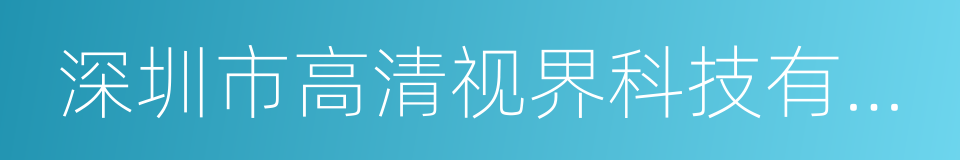 深圳市高清视界科技有...